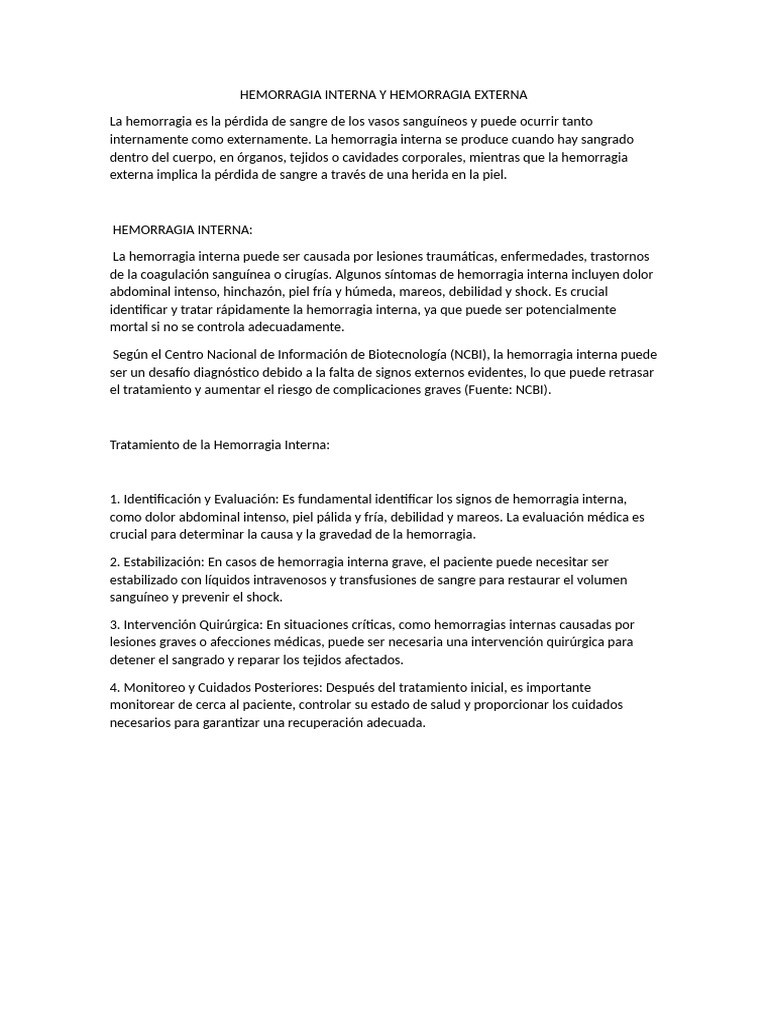 HEMORRAGIA INTERNA Y HEMORRAGIA EXTERNA

La hemorragia es la pérdida de sangre de los vasos sanguíneos y puede ocurrir tanto internamente como externamente. La hemorragia interna se produce cuando hay sangrado dentro del cuerpo, en órganos, tejidos o cavidades corporales, mientras que la hemorragia externa implica la pérdida de sangre a través de una herida en la piel.

HEMORRAGIA INTERNA:

La hemorragia interna puede ser causada por lesiones traumáticas, enfermedades, trastornos de la coagulación sanguínea o cirugías. Algunos síntomas de hemorragia interna incluyen dolor abdominal intenso, hinchazón, piel fría y húmeda, mareos, debilidad y shock. Es crucial identificar y tratar rápidamente la hemorragia interna, ya que puede ser potencialmente mortal si no se controla adecuadamente.

Según el Centro Nacional de Información de Biotecnología (NCBI), la hemorragia interna puede ser un desafío diagnóstico debido a la falta de signos externos evidentes, lo que puede retrasar el tratamiento y aumentar el riesgo de complicaciones graves (Fuente: NCBI).

Tratamiento de la Hemorragia Interna:

1. Identificación y Evaluación: Es fundamental identificar los signos de hemorragia interna, como dolor abdominal intenso, piel pálida y fría, debilidad y mareos. La evaluación médica es crucial para determinar la causa y la gravedad de la hemorragia.

2. Estabilización: En casos de hemorragia interna grave, el paciente puede necesitar ser estabilizado con líquidos intravenosos y transfusiones de sangre para restaurar el volumen sanguíneo y prevenir el shock.

3. Intervención Quirúrgica: En situaciones críticas, como hemorragias internas causadas por lesiones graves o afecciones médicas, puede ser necesaria una intervención quirúrgica para detener el sangrado y reparar los tejidos afectados.

4. Monitoreo y Cuidados Posteriores: Después del tratamiento inicial, es importante monitorear de cerca al paciente, controlar su estado de salud y proporcionar los cuidados necesarios para garantizar una recuperación adecuada.